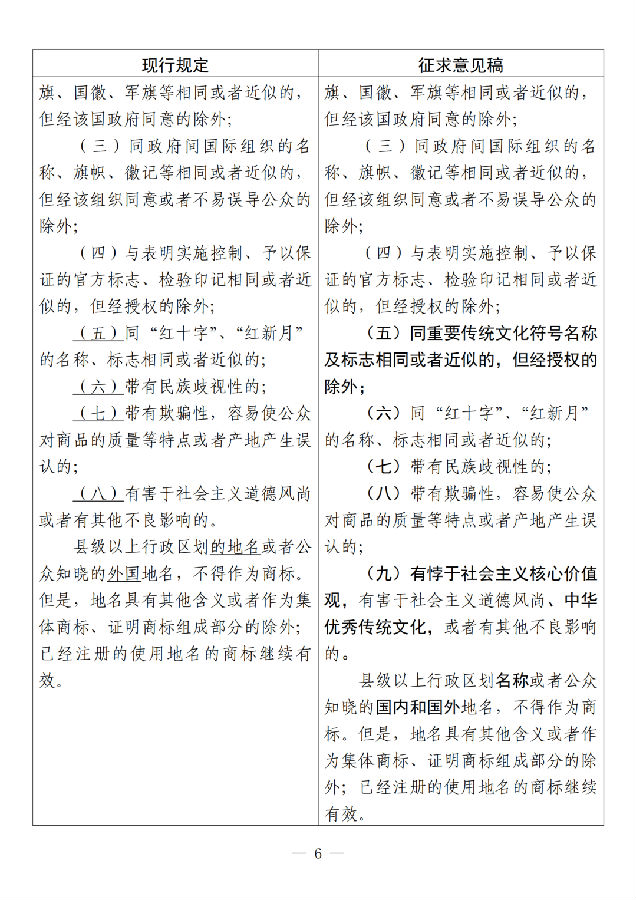 | 现行规定 | 征求意见稿 |
|---|---|
| 旗、国徽、军旗等相同或者近似的，但经该国政府同意的除外；<br>（三）同政府间国际组织的名称、旗帜、徽记等相同或者近似的，但经该组织同意或者不易误导公众的除外；<br>（四）与表明实施控制、予以保证的官方标志、检验印记相同或者近似的，但经授权的除外；<br>（五）同“红十字”、“红新月”的名称、标志相同或者近似的；<br>（六）带有民族歧视性的；<br>（七）带有欺骗性，容易使公众对商品的质量等特点或者产地产生误认的；<br>（八）有害于社会主义道德风尚或者有其他不良影响的。<br>县级以上行政区划的地名或者公众知晓的外国地名，不得作为商标。但是，地名具有其他含义或者作为集体商标、证明商标组成部分的除外；已经注册的使用地名的商标继续有效。 | 旗、国徽、军旗等相同或者近似的，但经该国政府同意的除外；<br>（三）同政府间国际组织的名称、旗帜、徽记等相同或者近似的，但经该组织同意或者不易误导公众的除外；<br>（四）与表明实施控制、予以保证的官方标志、检验印记相同或者近似的，但经授权的除外；<br>（五）同重要传统文化符号名称及标志相同或者近似的，但经授权的除外；<br>（六）同“红十字”、“红新月”的名称、标志相同或者近似的；<br>（七）带有民族歧视性的；<br>（八）带有欺骗性，容易使公众对商品的质量等特点或者产地产生误认的；<br>（九）有悖于社会主义核心价值观，有害于社会主义道德风尚、中华优秀传统文化，或者有其他不良影响的。<br>县级以上行政区划名称或者公众知晓的国内和国外地名，不得作为商标。但是，地名具有其他含义或者作为集体商标、证明商标组成部分的除外；已经注册的使用地名的商标继续有效。 |

— 6 —